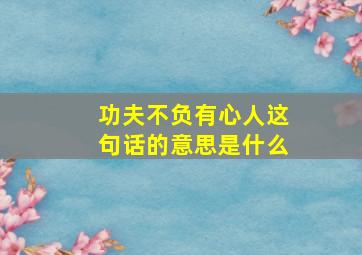 功夫不负有心人这句话的意思是什么